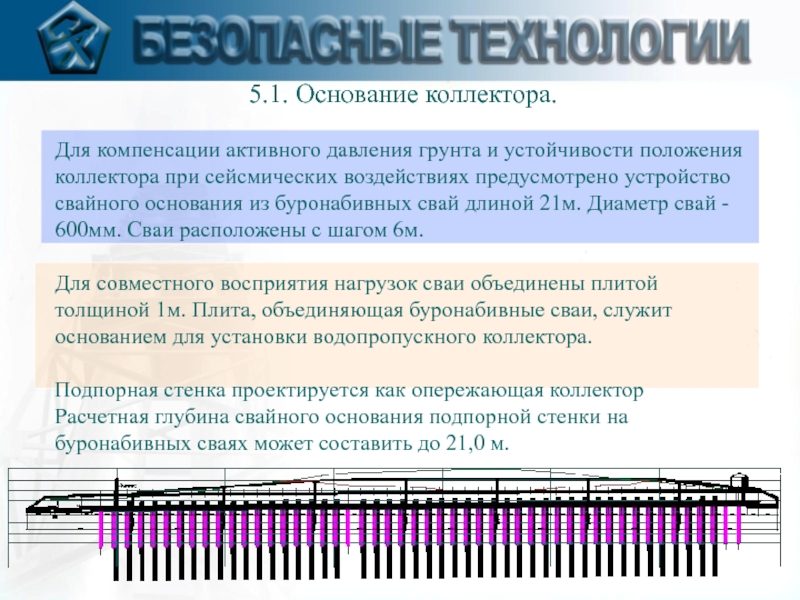 БЕЗОПАСНЫЕ ТЕХНОЛОГИИ

5.1. Основание коллектора.

Для компенсации активного давления грунта и устойчивости положения коллектора при сейсмических воздействиях предусмотрено устройство свайного основания из буронабивных свай длиной 21м. Диаметр свай - 600мм. Сваи расположены с шагом 6м.

Для совместного восприятия нагрузок сваи объединены плитой толщиной 1м. Плита, объединяющая буронабивные сваи, служит основанием для установки водопропускного коллектора.

Подпорная стенка проектируется как опережающая коллектор Расчетная глубина свайного основания подпорной стенки на буронабивных сваях может составить до 21,0 м.